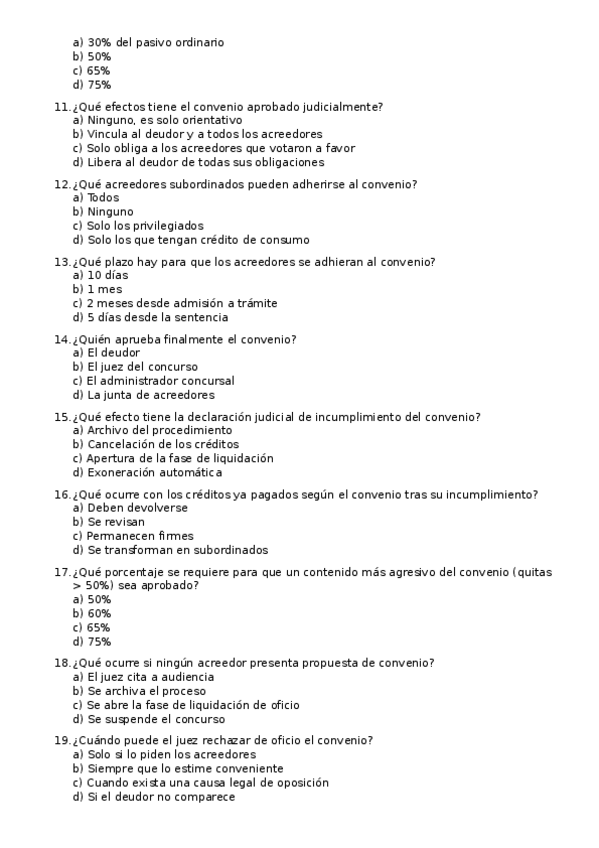 a) 30% del pasivo ordinario
b) 50%
c) 65%
d) 75%

11. ¿Qué efectos tiene el convenio aprobado judicialmente?
a) Ninguno, es solo orientativo
b) Vincula al deudor y a todos los acreedores
c) Solo obliga a los acreedores que votaron a favor
d) Libera al deudor de todas sus obligaciones

12. ¿Qué acreedores subordinados pueden adherirse al convenio?
a) Todos
b) Ninguno
c) Solo los privilegiados
d) Solo los que tengan crédito de consumo

13. ¿Qué plazo hay para que los acreedores se adhieran al convenio?
a) 10 días
b) 1 mes
c) 2 meses desde admisión a trámite
d) 5 días desde la sentencia

14. ¿Quién aprueba finalmente el convenio?
a) El deudor
b) El juez del concurso
c) El administrador concursal
d) La junta de acreedores

15. ¿Qué efecto tiene la declaración judicial de incumplimiento del convenio?
a) Archivo del procedimiento
b) Cancelación de los créditos
c) Apertura de la fase de liquidación
d) Exoneración automática

16. ¿Qué ocurre con los créditos ya pagados según el convenio tras su incumplimiento?
a) Deben devolverse
b) Se revisan
c) Permanecen firmes
d) Se transforman en subordinados

17. ¿Qué porcentaje se requiere para que un contenido más agresivo del convenio (quitas > 50%) sea aprobado?
a) 50%
b) 60%
c) 65%
d) 75%

18. ¿Qué ocurre si ningún acreedor presenta propuesta de convenio?
a) El juez cita a audiencia
b) Se archiva el proceso
c) Se abre la fase de liquidación de oficio
d) Se suspende el concurso

19. ¿Cuándo puede el juez rechazar de oficio el convenio?
a) Solo si lo piden los acreedores
b) Siempre que lo estime conveniente
c) Cuando exista una causa legal de oposición
d) Si el deudor no comparece